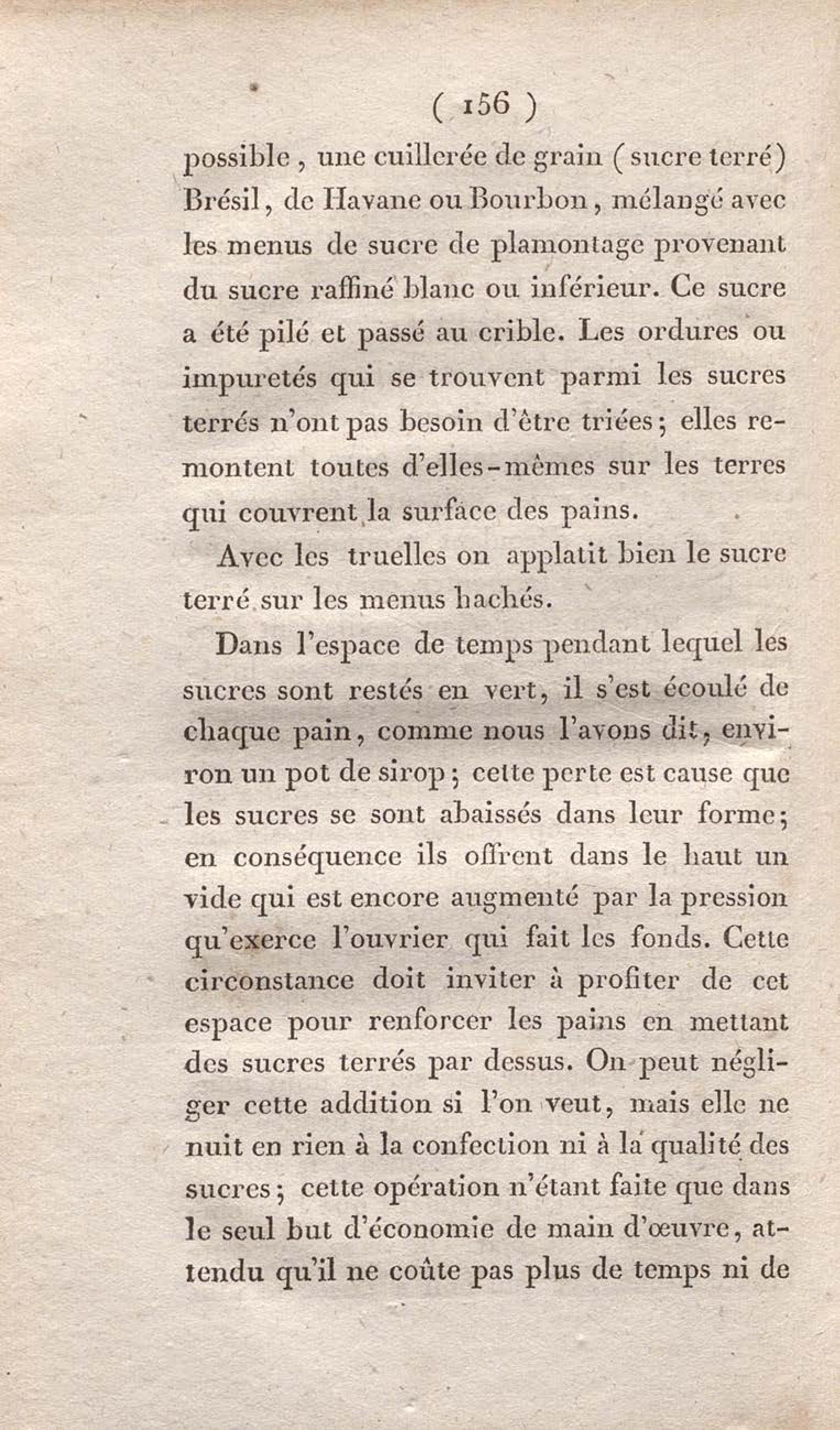 ( 156 )

possible, une cuillerée de grain (sucre terré) Brésil, de Havane ou Bourbon, mélangé avec les menus de sucre de plamontage provenant du sucre raffiné blanc ou inférieur. Ce sucre a été pilé et passé au crible. Les ordures ou impuretés qui se trouvent parmi les sucres terrés n'ont pas besoin d'être triées; elles remontent toutes d'elles-mêmes sur les terres qui couvrent la surface des pains.

Avec les truelles on applatit bien le sucre terré sur les menus hachés.

Dans l'espace de temps pendant lequel les sucres sont restés en vert, il s'est écoulé de chaque pain, comme nous l'avons dit, environ un pot de sirop; cette perte est cause que les sucres se sont abaissés dans leur forme; en conséquence ils offrent dans le haut un vide qui est encore augmenté par la pression qu'exerce l'ouvrier qui fait les fonds. Cette circonstance doit inviter à profiter de cet espace pour renforcer les pains en mettant des sucres terrés par dessus. On peut négliger cette addition si l'on veut, mais elle ne nuit en rien à la confection ni à la qualité des sucres; cette opération n'étant faite que dans le seul but d'économie de main d'œuvre, attendu qu'il ne coûte pas plus de temps ni de